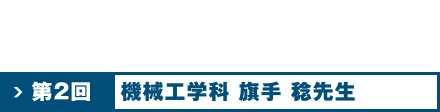 > 第2回 機械工学科 旗手 稔先生